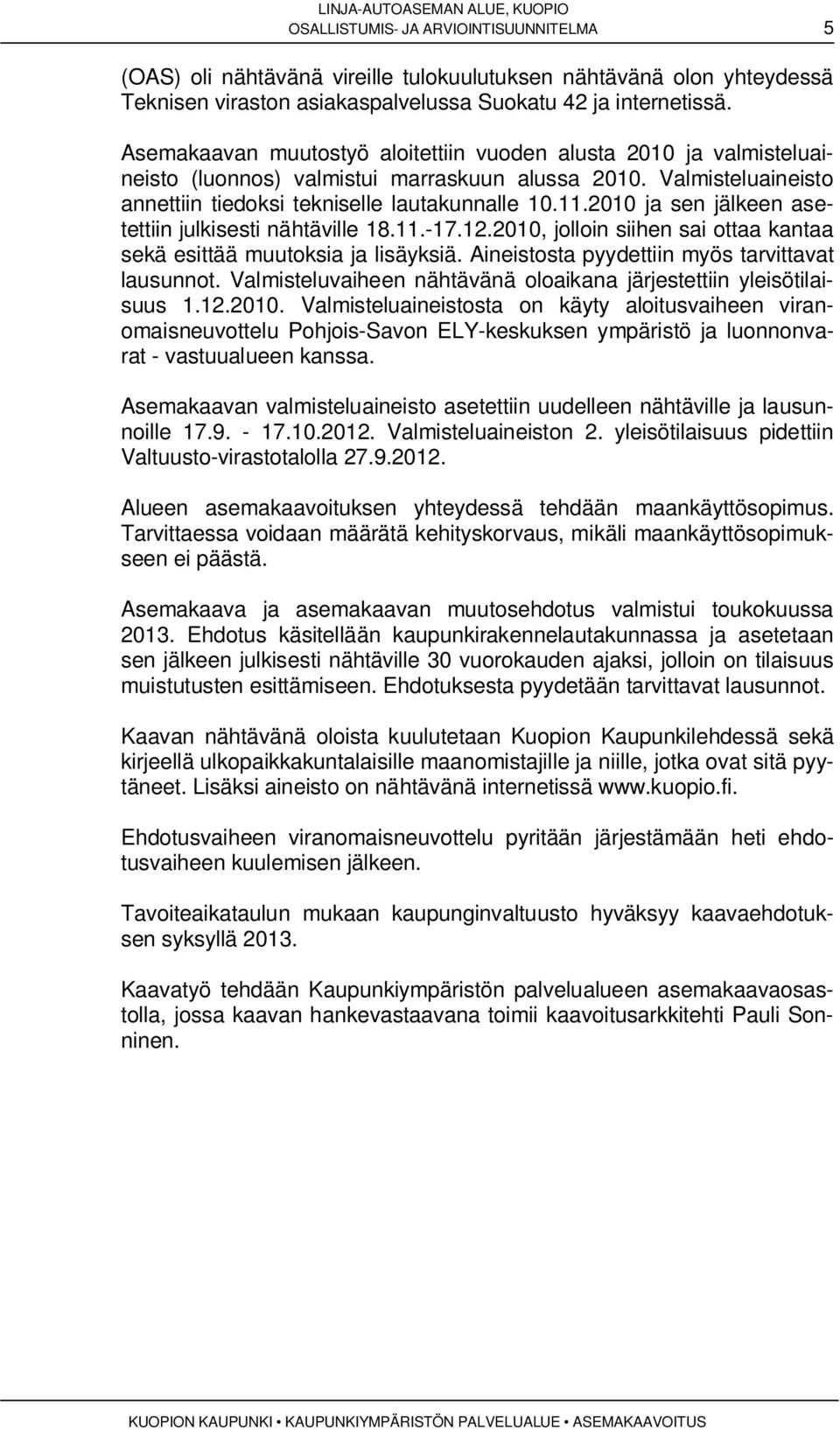 LINJA-AUTOASEMAN ALUE, KUOPIO
OSALLISTUMIS- JA ARVIOINTISUUNNITELMA 5

(OAS) oli nähtävänä vireille tulokuulutuksen nähtävänä olon yhteydessä Teknisen viraston asiakaspalvelussa Suokatu 42 ja internetissä.

Asemakaavan muutostyö aloitettiin vuoden alusta 2010 ja valmisteluaineisto (luonnos) valmistui marraskuun alussa 2010. Valmisteluaineisto annettiin tiedoksi tekniselle lautakunnalle 10.11.2010 ja sen jälkeen asetettiin julkisesti nähtäville 18.11.-17.12.2010, jolloin siihen sai ottaa kantaa sekä esittää muutoksia ja lisäyksiä. Aineistosta pyydettiin myös tarvittavat lausunnot. Valmisteluvaiheen nähtävänä oloaikana järjestettiin yleisötilaisuus 1.12.2010. Valmisteluaineistosta on käyty aloitusvaiheen viranomaisneuvottelu Pohjois-Savon ELY-keskuksen ympäristö ja luonnonvarat - vastuualueen kanssa.

Asemakaavan valmisteluaineisto asetettiin uudelleen nähtäville ja lausunnoille 17.9. - 17.10.2012. Valmisteluaineiston 2. yleisötilaisuus pidettiin Valtuusto-virastotalolla 27.9.2012.

Alueen asemakaavoituksen yhteydessä tehdään maankäyttösopimus. Tarvittaessa voidaan määrätä kehityskorvaus, mikäli maankäyttösopimukseen ei päästä.

Asemakaava ja asemakaavan muutosehdotus valmistui toukokuussa 2013. Ehdotus käsitellään kaupunkirakennelautakunnassa ja asetetaan sen jälkeen julkisesti nähtäville 30 vuorokauden ajaksi, jolloin on tilaisuus muistutusten esittämiseen. Ehdotuksesta pyydetään tarvittavat lausunnot.

Kaavan nähtävänä oloista kuulutetaan Kuopion Kaupunkilehdessä sekä kirjeellä ulkopaikkakuntalaisille maanomistajille ja niille, jotka ovat sitä pyytäneet. Lisäksi aineisto on nähtävänä internetissä www.kuopio.fi.

Ehdotusvaiheen viranomaisneuvottelu pyritään järjestämään heti ehdotusvaiheen kuulemisen jälkeen.

Tavoiteaikataulun mukaan kaupunginvaltuusto hyväksyy kaavaehdotuksen syksyllä 2013.

Kaavatyö tehdään Kaupunkiympäristön palvelualueen asemakaavaosastolla, jossa kaavan hankevastaavana toimii kaavoitusarkkitehti Pauli Sonninen.

KUOPION KAUPUNKI • KAUPUNKIYMPÄRISTÖN PALVELUALUE • ASEMAKAAVOITUS